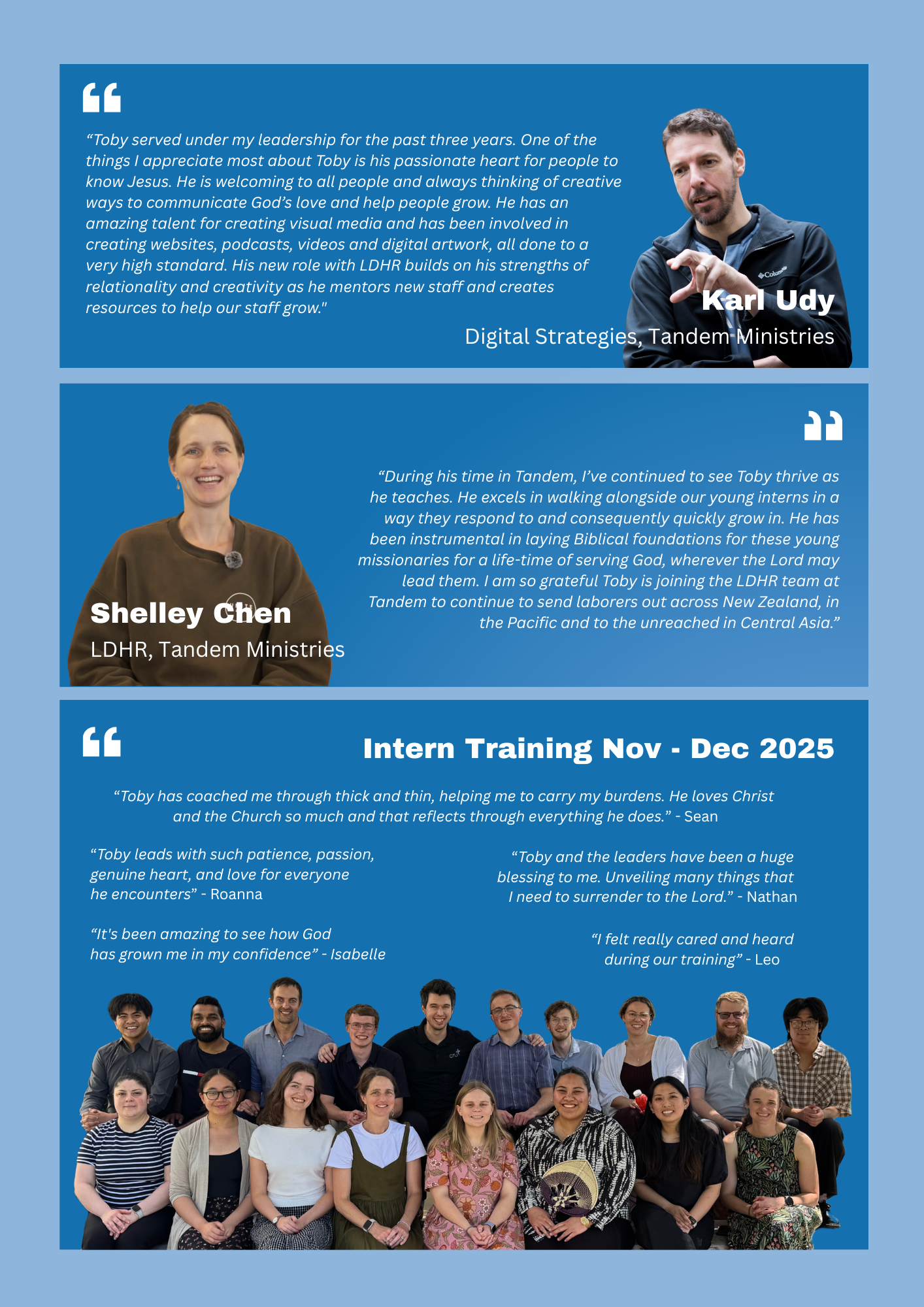 "Toby served under my leadership for the past three years. One of the things I appreciate most about Toby is his passionate heart for people to know Jesus. He is welcoming to all people and always thinking of creative ways to communicate God's love and help people grow. He has an amazing talent for creating visual media and has been involved in creating websites, podcasts, videos and digital artwork, all done to a very high standard. His new role with LDHR builds on his strengths of relationality and creativity as he mentors new staff and creates resources to help our staff grow."

Karl Udy
Digital Strategies, Tandem Ministries

"During his time in Tandem, I've continued to see Toby thrive as he teaches. He excels in walking alongside our young interns in a way they respond to and consequently quickly grow in. He has been instrumental in laying Biblical foundations for these young missionaries for a life-time of serving God, wherever the Lord may lead them. I am so grateful Toby is joining the LDHR team at Tandem to continue to send laborers out across New Zealand, in the Pacific and to the unreached in Central Asia."

Shelley Chen
LDHR, Tandem Ministries

Intern Training Nov - Dec 2025

"Toby has coached me through thick and thin, helping me to carry my burdens. He loves Christ and the Church so much and that reflects through everything he does." - Sean

"Toby leads with such patience, passion, genuine heart, and love for everyone he encounters" - Roanna

"It's been amazing to see how God has grown me in my confidence" - Isabelle

"Toby and the leaders have been a huge blessing to me. Unveiling many things that I need to surrender to the Lord." - Nathan

"I felt really cared and heard during our training" - Leo